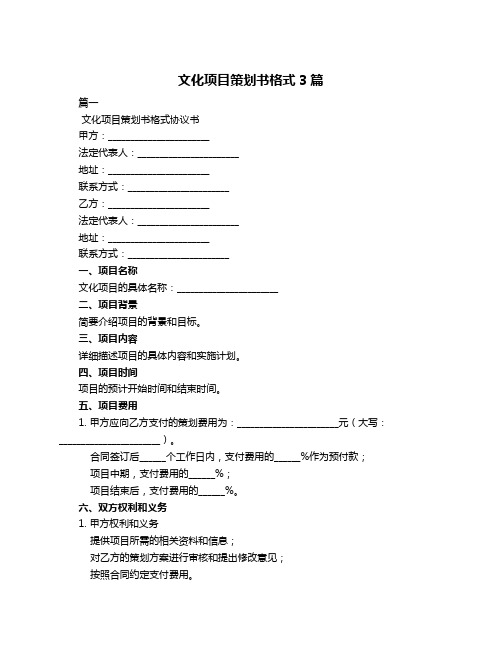 文化项目策划书格式 3 篇

篇一

文化项目策划书格式协议书

甲方：____________________

法定代表人：____________________

地址：____________________

联系方式：____________________

乙方：____________________

法定代表人：____________________

地址：____________________

联系方式：____________________

一、项目名称

文化项目的具体名称：____________________

二、项目背景

简要介绍项目的背景和目标。

三、项目内容

详细描述项目的具体内容和实施计划。

四、项目时间

项目的预计开始时间和结束时间。

五、项目费用

1. 甲方应向乙方支付的策划费用为：____________________元（大写：____________________）。

合同签订后_____个工作日内，支付费用的_____%作为预付款；

项目中期，支付费用的_____%；

项目结束后，支付费用的_____%。

六、双方权利和义务

1. 甲方权利和义务

提供项目所需的相关资料和信息；

对乙方的策划方案进行审核和提出修改意见；

按照合同约定支付费用。